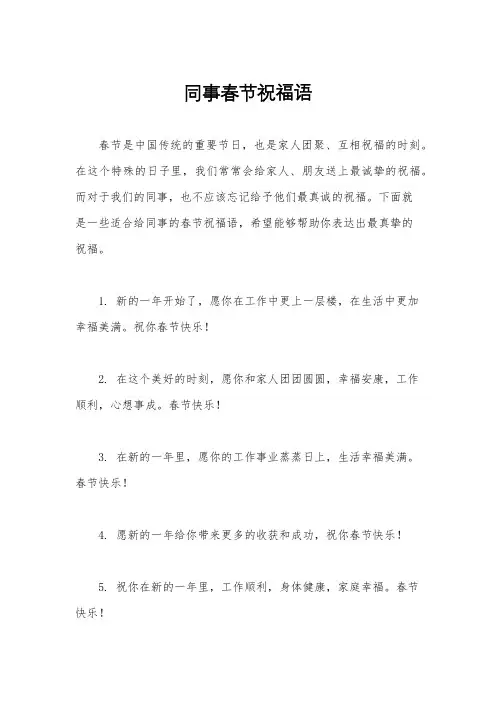 同事春节祝福语

春节是中国传统的重要节日，也是家人团聚、互相祝福的时刻。在这个特殊的日子里，我们常常会给家人、朋友送上最诚挚的祝福。而对于我们的同事，也不应该忘记给予他们最真诚的祝福。下面就是一些适合给同事的春节祝福语，希望能够帮助你表达出最真挚的祝福。

1. 新的一年开始了，愿你在工作中更上一层楼，在生活中更加幸福美满。祝你春节快乐！

2. 在这个美好的时刻，愿你和家人团团圆圆，幸福安康，工作顺利，心想事成。春节快乐！

3. 在新的一年里，愿你的工作事业蒸蒸日上，生活幸福美满。春节快乐！

4. 愿新的一年给你带来更多的收获和成功，祝你春节快乐！

5. 祝你在新的一年里，工作顺利，身体健康，家庭幸福。春节快乐！